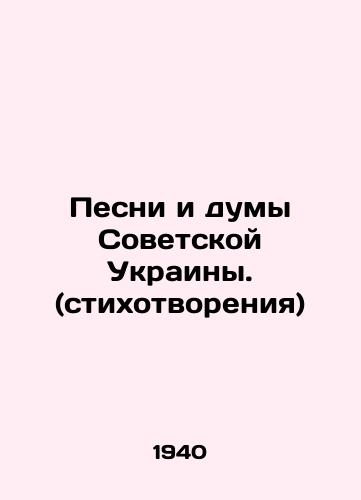 Песни и думы Советской Украины. (стихотворения)

1940